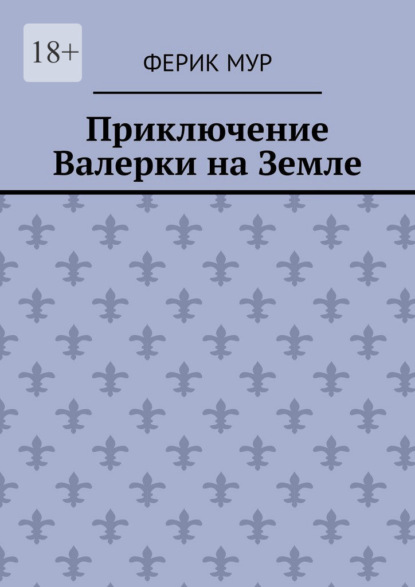 18+

ФЕРИК МУР

Приключение Валерки на Земле